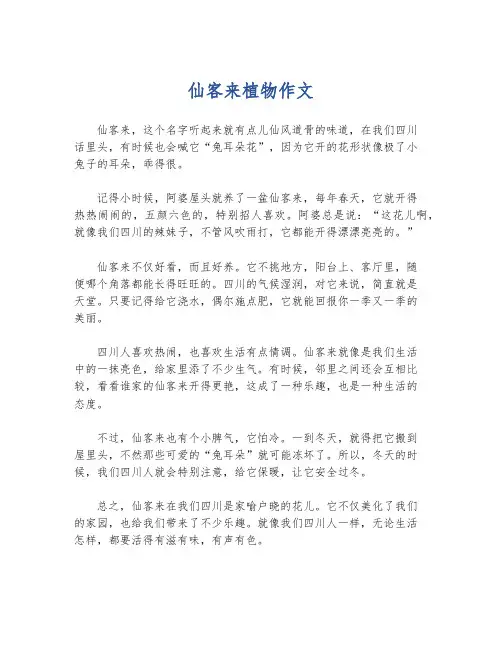 仙客来植物作文

仙客来，这个名字听起来就有点儿仙风道骨的味道，在我们四川话里头，有时候也会喊它“兔耳朵花”，因为它开的花形状像极了小兔子的耳朵，乖得很。

记得小时候，阿婆屋头就养了一盆仙客来，每年春天，它就开得热热闹闹的，五颜六色的，特别招人喜欢。阿婆总是说：“这花儿啊，就像我们四川的辣妹子，不管风吹雨打，它都能开得漂漂亮亮的。”

仙客来不仅好看，而且好养。它不挑地方，阳台上、客厅里，随便哪个角落都能长得旺旺的。四川的气候湿润，对它来说，简直就是天堂。只要记得给它浇水，偶尔施点肥，它就能回报你一季又一季的美丽。

四川人喜欢热闹，也喜欢生活有点情调。仙客来就像是我们生活中的一抹亮色，给家里添了不少生气。有时候，邻里之间还会互相比较，看看谁家的仙客来开得更艳，这成了一种乐趣，也是一种生活的态度。

不过，仙客来也有个小脾气，它怕冷。一到冬天，就得把它搬到屋里头，不然那些可爱的“兔耳朵”就可能冻坏了。所以，冬天的时候，我们四川人就会特别注意，给它保暖，让它安全过冬。

总之，仙客来在我们四川是家喻户晓的花儿。它不仅美化了我们的家园，也给我们带来了不少乐趣。就像我们四川人一样，无论生活怎样，都要活得有滋有味，有声有色。